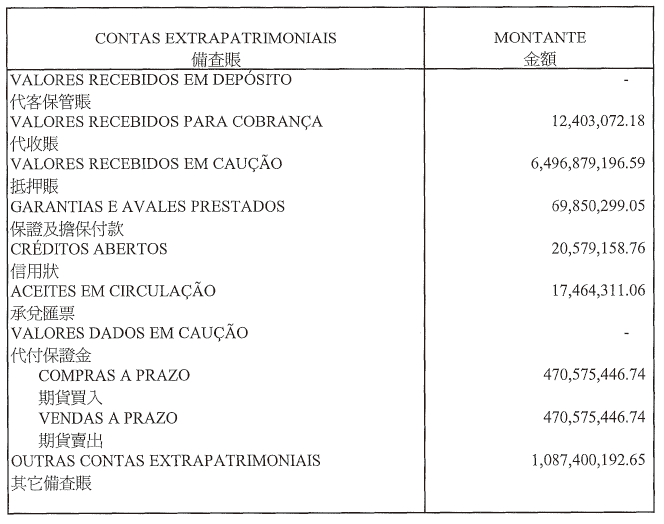 | CONTAS EXTRAPATRIMONIAIS 備查賬 | MONTANTE 金額 |
|---|---|
| VALORES RECEBIDOS EM DEPÓSITO 代客保管賬 | - |
| VALORES RECEBIDOS PARA COBRANÇA 代收賬 | 12,403,072.18 |
| VALORES RECEBIDOS EM CAUÇÃO 抵押賬 | 6,496,879,196.59 |
| GARANTIAS E AVALES PRESTADOS 保證及擔保付款 | 69,850,299.05 |
| CRÉDITOS ABERTOS 信用狀 | 20,579,158.76 |
| ACEITES EM CIRCULAÇÃO 承兌匯票 | 17,464,311.06 |
| VALORES DADOS EM CAUÇÃO 代付保證金 | - |
| COMPRAS A PRAZO 期貨買入 | 470,575,446.74 |
| VENDAS A PRAZO 期貨賣出 | 470,575,446.74 |
| OUTRAS CONTAS EXTRAPATRIMONIAIS 其它備查賬 | 1,087,400,192.65 |